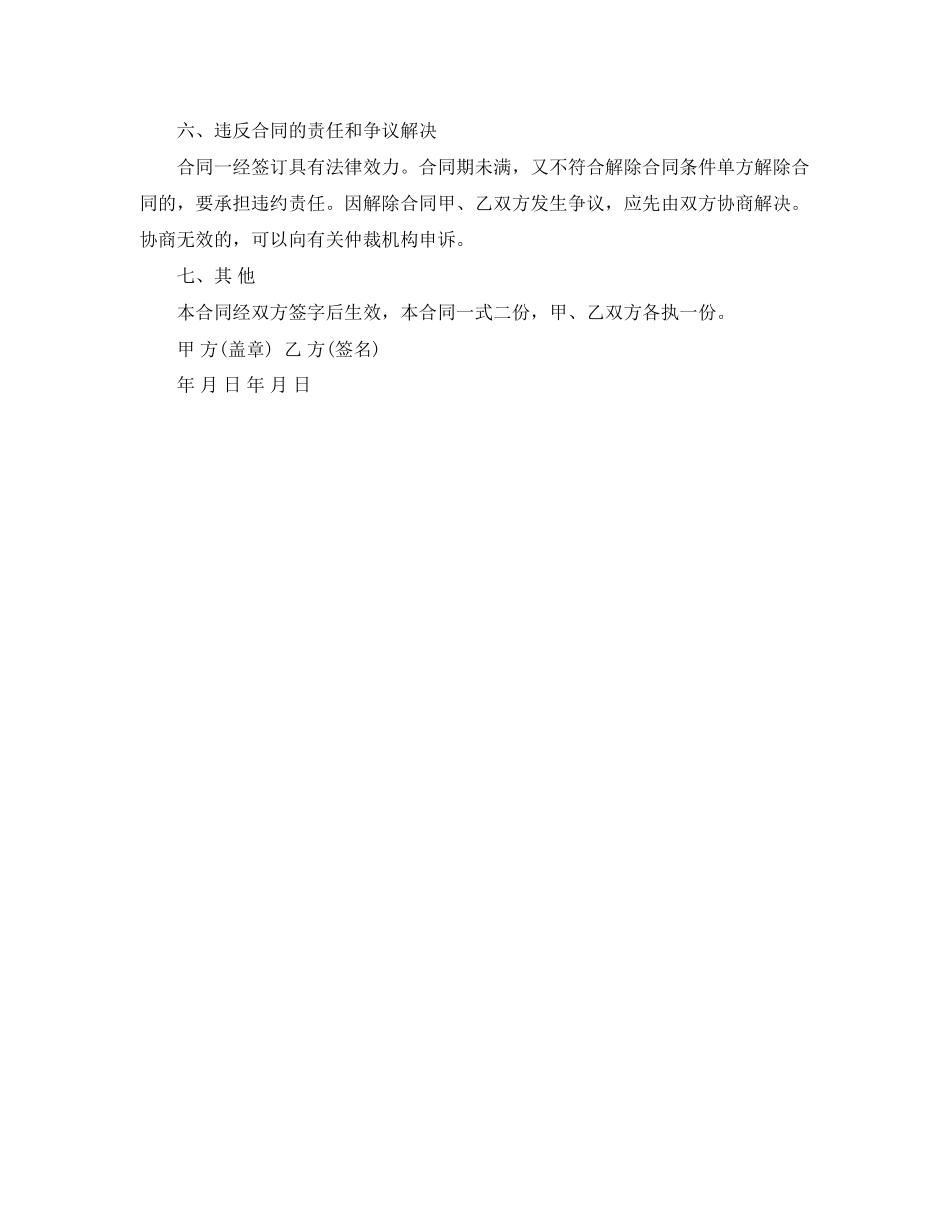 六、违反合同的责任和争议解决

合同一经签订具有法律效力。合同期未满，又不符合解除合同条件单方解除合同的，要承担违约责任。因解除合同甲、乙双方发生争议，应先由双方协商解决。协商无效的，可以向有关仲裁机构申诉。

七、其 他

本合同经双方签字后生效，本合同一式二份，甲、乙双方各执一份。

甲 方(盖章) 乙 方(签名)

年 月 日 年 月 日